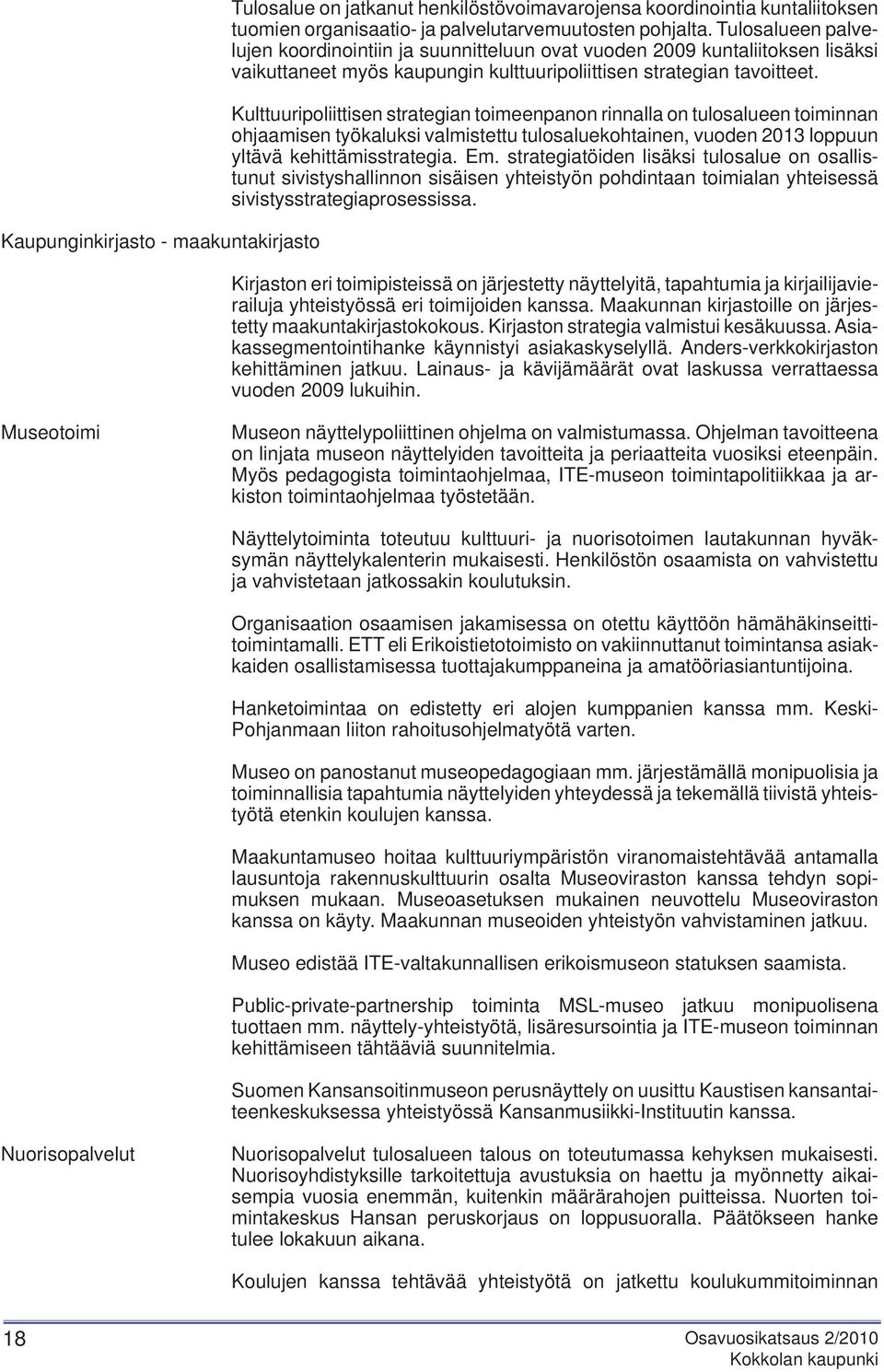 Tulosalue on jatkanut henkilöstövoimavarojensa koordinointia kuntaliitoksen tuomien organisaatio- ja palvelutarvemuutosten pohjalta. Tulosalueen palvelujen koordinointiin ja suunnitteluun ovat vuoden 2009 kuntaliitoksen lisäksi vaikuttaneet myös kaupungin kulttuuripoliittisen strategian tavoitteet.

Kulttuuripoliittisen strategian toimeenpanon rinnalla on tulosalueen toiminnan ohjaamisen työkaluksi valmistettu tulosaluekohtainen, vuoden 2013 loppuun yltävä kehittämisstrategia. Em. strategiatöiden lisäksi tulosalue on osallistunut sivistyshallinnon sisäisen yhteistyön pohdintaan toimialan yhteisessä sivistysstrategiaprosessissa.

Kaupunginkirjasto - maakuntakirjasto

Kirjaston eri toimipisteissä on järjestetty näyttelyitä, tapahtumia ja kirjailijavierailuja yhteistyössä eri toimijoiden kanssa. Maakunnan kirjastoille on järjestetty maakuntakirjastokokous. Kirjaston strategia valmistui kesäkuussa. Asiakassegmentointihanke käynnistyi asiakaskyselyllä. Anders-verkkokirjaston kehittäminen jatkuu. Lainaus- ja kävijämäärät ovat laskussa verrattaessa vuoden 2009 lukuihin.

Museotoimi

Museon näyttelypoliittinen ohjelma on valmistumassa. Ohjelman tavoitteena on linjata museon näyttelyiden tavoitteita ja periaatteita vuosiksi eteenpäin. Myös pedagogista toimintaohjelmaa, ITE-museon toimintapolitiikkaa ja arkiston toimintaohjelmaa työstetään.

Näyttelytoiminta toteutuu kulttuuri- ja nuorisotoimen lautakunnan hyväksymän näyttelykalenterin mukaisesti. Henkilöstön osaamista on vahvistettu ja vahvistetaan jatkossakin koulutuksin.

Organisaation osaamisen jakamisessa on otettu käyttöön hämähäkinseittitoimintamalli. ETT eli Erikoistietotoimisto on vakiinnuttanut toimintansa asiakkaiden osallistamisessa tuottajakumppaneina ja amatööriasiantuntijoina.

Hanketoimintaa on edistetty eri alojen kumppanien kanssa mm. Keski-Pohjanmaan liiton rahoitusohjelmatyötä varten.

Museo on panostanut museopedagogiaan mm. järjestämällä monipuolisia ja toiminnallisia tapahtumia näyttelyiden yhteydessä ja tekemällä tiivistä yhteistyötä etenkin koulujen kanssa.

Maakuntamuseo hoitaa kulttuuriympäristön viranomaistehtävää antamalla lausuntoja rakennuskulttuurin osalta Museoviraston kanssa tehdyn sopimuksen mukaan. Museoasetuksen mukainen neuvottelu Museoviraston kanssa on käyty. Maakunnan museoiden yhteistyön vahvistaminen jatkuu.

Museo edistää ITE-valtakunnallisen erikoismuseon statuksen saamista.

Public-private-partnership toiminta MSL-museo jatkuu monipuolisena tuottaen mm. näyttely-yhteistyötä, lisäresursointia ja ITE-museon toiminnan kehittämiseen tähtääviä suunnitelmia.

Suomen Kansansoitinmuseon perusnäyttely on uusittu Kaustisen kansantaiteenkeskuksessa yhteistyössä Kansanmusiikki-Instituutin kanssa.

Nuorisopalvelut

Nuorisopalvelut tulosalueen talous on toteutumassa kehyksen mukaisesti. Nuorisoyhdistyksille tarkoitettuja avustuksia on haettu ja myönnetty aikaisempia vuosia enemmän, kuitenkin määrärahojen puitteissa. Nuorten toimintakeskus Hansan peruskorjaus on loppusuoralla. Päätökseen hanke tulee lokakuun aikana.

Koulujen kanssa tehtävää yhteistyötä on jatkettu koulukummitoiminnan

18

Osavuosikatsaus 2/2010
Kokkolan kaupunki